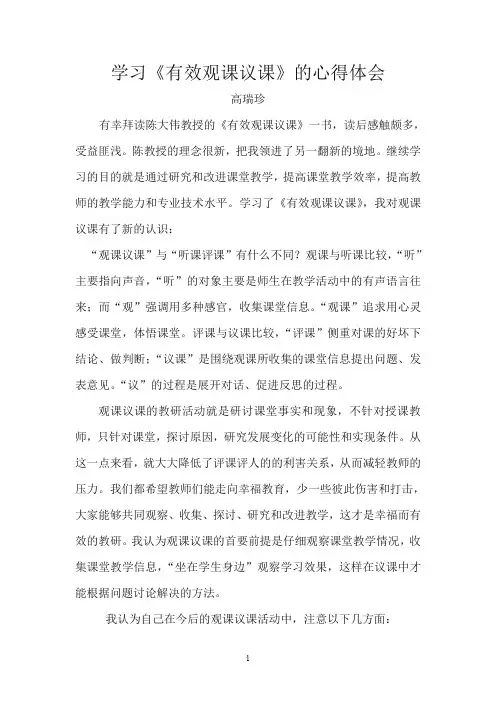 学习《有效观课议课》的心得体会

高瑞珍

有幸拜读陈大伟教授的《有效观课议课》一书，读后感触颇多，受益匪浅。陈教授的理念很新，把我领进了另一翻新的境地。继续学习的目的就是通过研究和改进课堂教学，提高课堂教学效率，提高教师的教学能力和专业技术水平。学习了《有效观课议课》，我对观课议课有了新的认识：

“观课议课”与“听课评课”有什么不同？观课与听课比较，“听”主要指向声音，“听”的对象主要是师生在教学活动中的有声语言往来；而“观”强调用多种感官，收集课堂信息。“观课”追求用心灵感受课堂，体悟课堂。评课与议课比较，“评课”侧重对课的好坏下结论、做判断；“议课”是围绕观课所收集的课堂信息提出问题、发表意见。“议”的过程是展开对话、促进反思的过程。

观课议课的教研活动就是研讨课堂事实和现象，不针对授课教师，只针对课堂，探讨原因，研究发展变化的可能性和实现条件。从这一点来看，就大大降低了评课评人的的利害关系，从而减轻教师的压力。我们都希望教师们能走向幸福教育，少一些彼此伤害和打击，大家能够共同观察、收集、探讨、研究和改进教学，这才是幸福而有效的教研。我认为观课议课的首要前提是仔细观察课堂教学情况，收集课堂教学信息，“坐在学生身边”观察学习效果，这样在议课中才能根据问题讨论解决的方法。

我认为自己在今后的观课议课活动中，注意以下几方面：

1